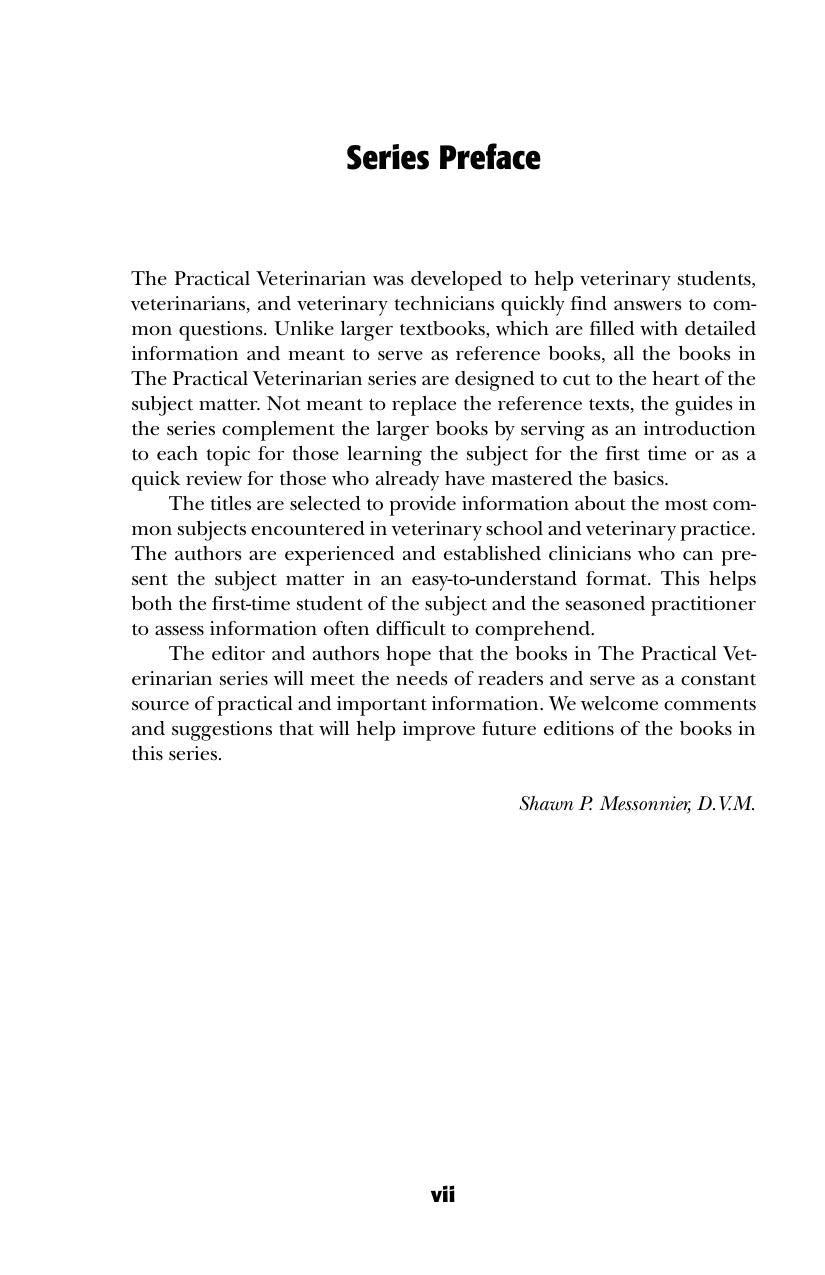 Series Preface

The Practical Veterinarian was developed to help veterinary students, veterinarians, and veterinary technicians quickly find answers to common questions. Unlike larger textbooks, which are filled with detailed information and meant to serve as reference books, all the books in The Practical Veterinarian series are designed to cut to the heart of the subject matter. Not meant to replace the reference texts, the guides in the series complement the larger books by serving as an introduction to each topic for those learning the subject for the first time or as a quick review for those who already have mastered the basics.

The titles are selected to provide information about the most common subjects encountered in veterinary school and veterinary practice. The authors are experienced and established clinicians who can present the subject matter in an easy-to-understand format. This helps both the first-time student of the subject and the seasoned practitioner to assess information often difficult to comprehend.

The editor and authors hope that the books in The Practical Veterinarian series will meet the needs of readers and serve as a constant source of practical and important information. We welcome comments and suggestions that will help improve future editions of the books in this series.

Shawn P. Messonnier, D.V.M.

vii